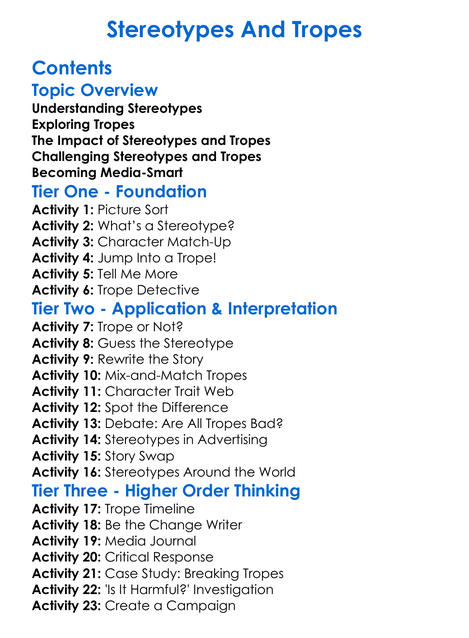 Stereotypes And Tropes

Contents

Topic Overview

Understanding Stereotypes
Exploring Tropes
The Impact of Stereotypes and Tropes
Challenging Stereotypes and Tropes
Becoming Media-Smart

Tier One - Foundation

Activity 1: Picture Sort
Activity 2: What's a Stereotype?
Activity 3: Character Match-Up
Activity 4: Jump Into a Trope!
Activity 5: Tell Me More
Activity 6: Trope Detective

Tier Two - Application & Interpretation

Activity 7: Trope or Not?
Activity 8: Guess the Stereotype
Activity 9: Rewrite the Story
Activity 10: Mix-and-Match Tropes
Activity 11: Character Trait Web
Activity 12: Spot the Difference
Activity 13: Debate: Are All Tropes Bad?
Activity 14: Stereotypes in Advertising
Activity 15: Story Swap
Activity 16: Stereotypes Around the World

Tier Three - Higher Order Thinking

Activity 17: Trope Timeline
Activity 18: Be the Change Writer
Activity 19: Media Journal
Activity 20: Critical Response
Activity 21: Case Study: Breaking Tropes
Activity 22: 'Is It Harmful?' Investigation
Activity 23: Create a Campaign